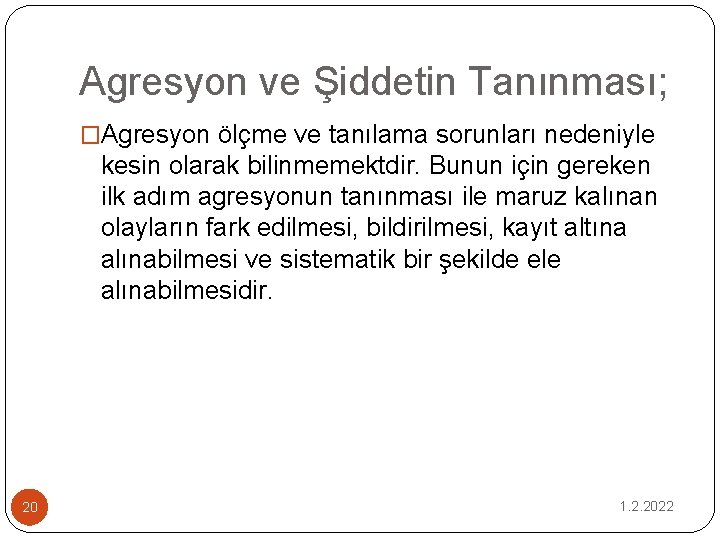 Agresyon ve Şiddetin Tanınması;

□Agresyon ölçme ve tanılama sorunları nedeniyle kesin olarak bilinmemektdir. Bunun için gereken ilk adım agresyonun tanınması ile maruz kalınan olayların fark edilmesi, bildirilmesi, kayıt altına alınabilmesi ve sistematik bir şekilde ele alınabilmesidir.

20

1.2.2022